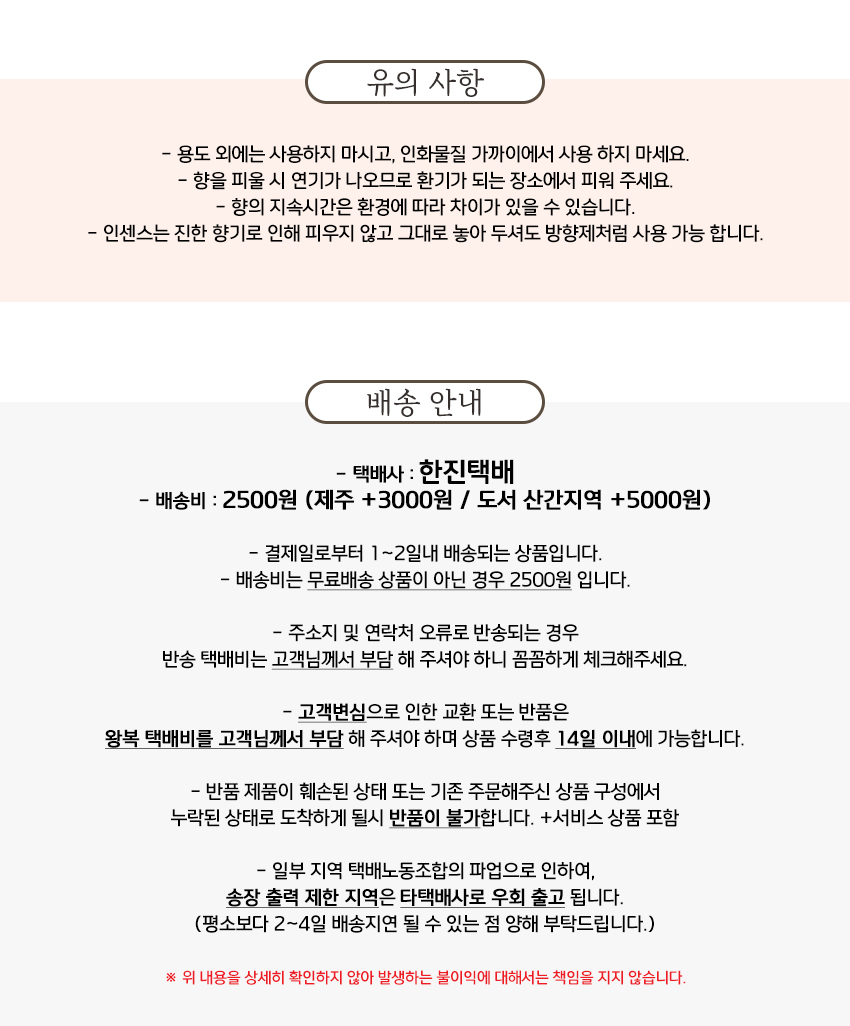 유의 사항

- 용도 외에는 사용하지 마시고, 인화물질 가까이에서 사용 하지 마세요.
- 향을 피울 시 연기가 나오므로 환기가 되는 장소에서 피워 주세요.
- 향의 지속시간은 환경에 따라 차이가 있을 수 있습니다.
- 인센스는 진한 향기로 인해 피우지 않고 그대로 놓아 두셔도 방향제처럼 사용 가능 합니다.

배송 안내

- 택배사 : 한진택배
- 배송비 : 2500원 (제주 +3000원 / 도서 산간지역 +5000원)

- 결제일로부터 1~2일내 배송되는 상품입니다.
- 배송비는 무료배송 상품이 아닌 경우 2500원 입니다.

- 주소지 및 연락처 오류로 반송되는 경우
반송 택배비는 고객님께서 부담 해 주셔야 하니 꼼꼼하게 체크해주세요.

- 고객변심으로 인한 교환 또는 반품은
왕복 택배비를 고객님께서 부담 해 주셔야 하며 상품 수령후 14일 이내에 가능합니다.

- 반품 제품이 훼손된 상태 또는 기존 주문해주신 상품 구성에서
누락된 상태로 도착하게 될시 반품이 불가합니다. +서비스 상품 포함

- 일부 지역 택배노동조합의 파업으로 인하여,
송장 출력 제한 지역은 타택배사로 우회 출고 됩니다.
(평소보다 2~4일 배송지연 될 수 있는 점 양해 부탁드립니다.)

※ 위 내용을 상세히 확인하지 않아 발생하는 불이익에 대해서는 책임을 지지 않습니다.